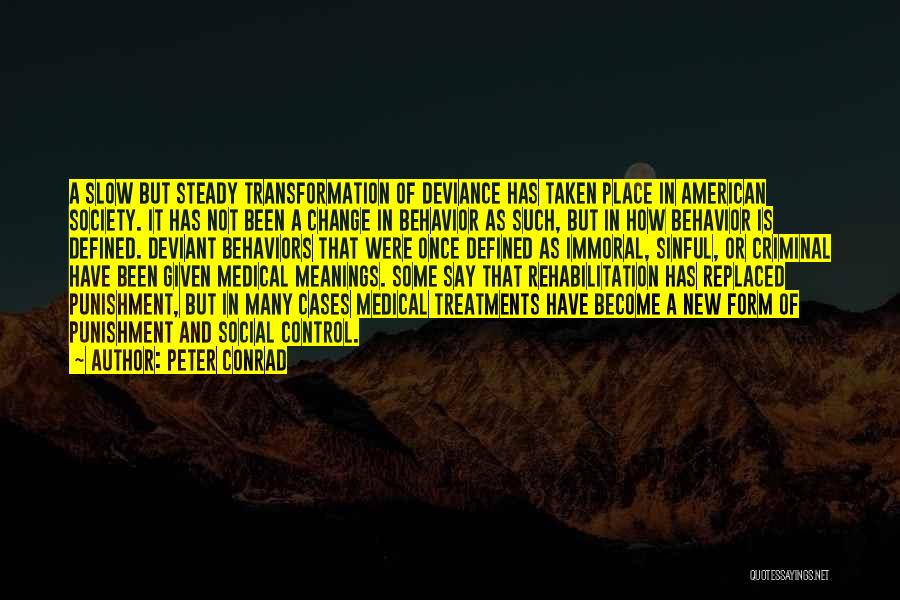 A SLOW BUT STEADY TRANSFORMATION OF DEVIANCE HAS TAKEN PLACE IN AMERICAN SOCIETY. IT HAS NOT BEEN A CHANGE IN BEHAVIOR AS SUCH, BUT IN HOW BEHAVIOR IS DEFINED. DEVIANT BEHAVIORS THAT WERE ONCE DEFINED AS IMMORAL, SINFUL, OR CRIMINAL HAVE BEEN GIVEN MEDICAL MEANINGS. SOME SAY THAT REHABILITATION HAS REPLACED PUNISHMENT, BUT IN MANY CASES MEDICAL TREATMENTS HAVE BECOME A NEW FORM OF PUNISHMENT AND SOCIAL CONTROL.
~ AUTHOR: PETER CONRAD

QUOTESSAYINGS.NET